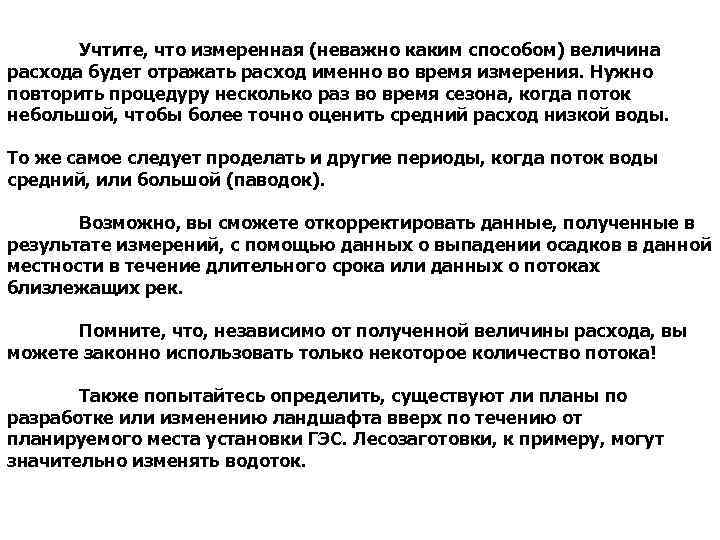 Учтите, что измеренная (неважно каким способом) величина расхода будет отражать расход именно во время измерения. Нужно повторить процедуру несколько раз во время сезона, когда поток небольшой, чтобы более точно оценить средний расход низкой воды.

То же самое следует проделать и другие периоды, когда поток воды средний, или большой (паводок).

Возможно, вы сможете откорректировать данные, полученные в результате измерений, с помощью данных о выпадении осадков в данной местности в течение длительного срока или данных о потоках близлежащих рек.

Помните, что, независимо от полученной величины расхода, вы можете законно использовать только некоторое количество потока!

Также попытайтесь определить, существуют ли планы по разработке или изменению ландшафта вверх по течению от планируемого места установки ГЭС. Лесозаготовки, к примеру, могут значительно изменять водоток.